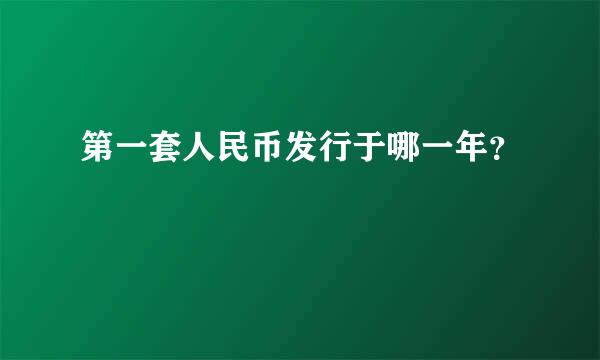 第一套人民币发行于哪一年?